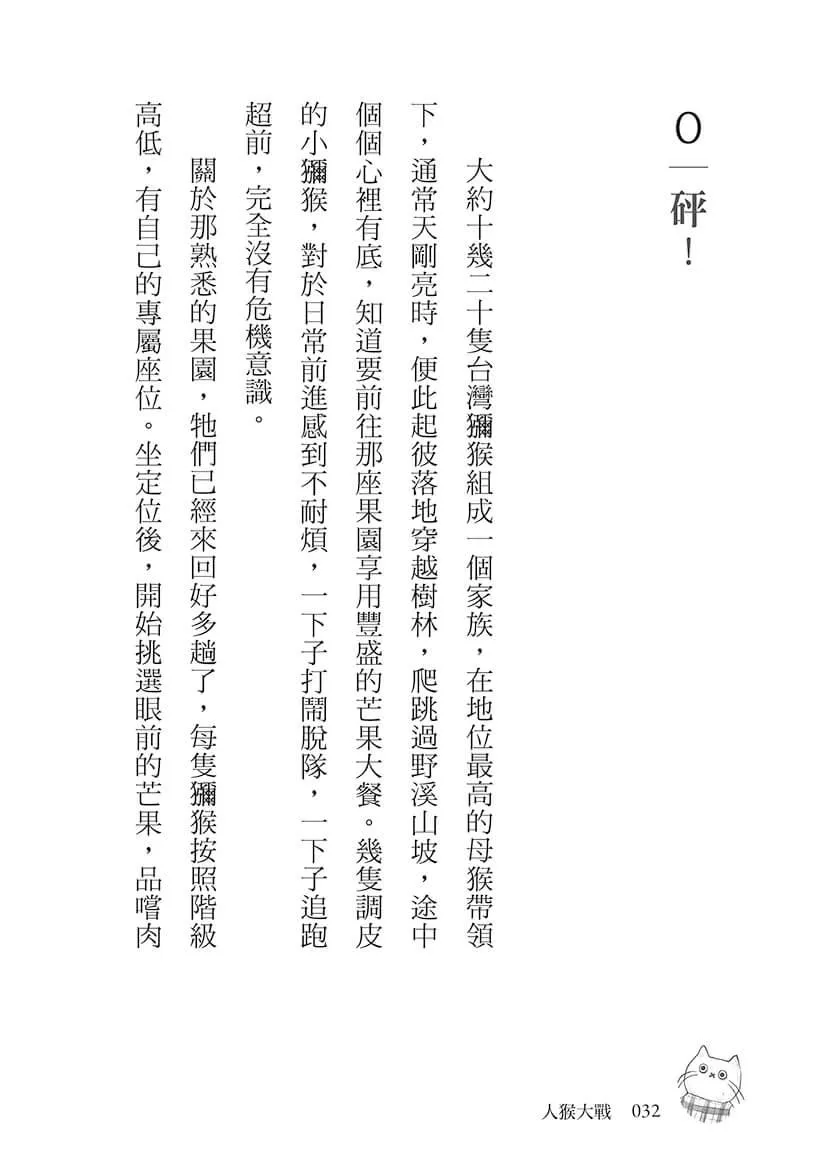 0—砰！

大約十幾二十隻台灣獼猴組成一個家族，在地位最高的母猴帶領下，通常天剛亮時，便此起彼落地穿越樹林，爬跳過野溪山坡，途中個個心裡有底，知道要前往那座果園享用豐盛的芒果大餐。幾隻調皮的小獼猴，對於日常前進感到不耐煩，一下子打鬧脫隊，一下子追跑超前，完全沒有危機意識。

關於那熟悉的果園，牠們已經來回好多趟了，每隻獼猴按照階級高低，有自己的專屬座位。坐定位後，開始挑選眼前的芒果，品嚐肉

人猴大戰　032